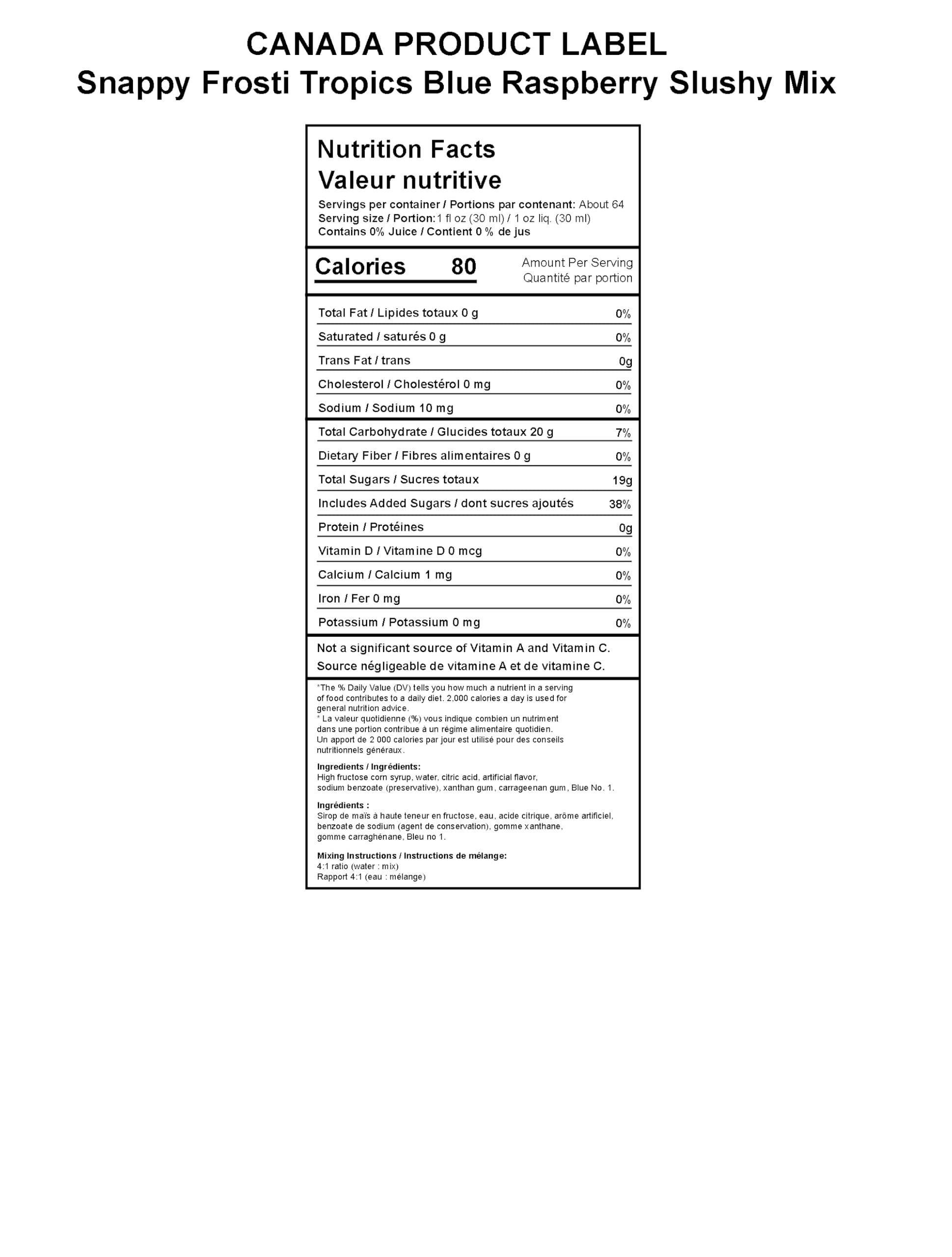 CANADA PRODUCT LABEL
Snappy Frosti Tropics Blue Raspberry Slushy Mix

Nutrition Facts
Valeur nutritive

Servings per container / Portions par contenant: About 64
Serving size / Portion: 1 fl oz (30 ml) / 1 oz liq. (30 ml)
Contains 0% Juice / Contient 0 % de jus

Calories 80

Amount Per Serving
Quantité par portion

| | |
|---|---|
| Total Fat / Lipides totaux 0 g | 0% |
| Saturated / saturés 0 g | 0% |
| Trans Fat / trans | 0g |
| Cholesterol / Cholestérol 0 mg | 0% |
| Sodium / Sodium 10 mg | 0% |
| Total Carbohydrate / Glucides totaux 20 g | 7% |
| Dietary Fiber / Fibres alimentaires 0 g | 0% |
| Total Sugars / Sucres totaux | 19g |
| Includes Added Sugars / dont sucres ajoutés | 38% |
| Protein / Protéines | 0g |
| Vitamin D / Vitamine D 0 mcg | 0% |
| Calcium / Calcium 1 mg | 0% |
| Iron / Fer 0 mg | 0% |
| Potassium / Potassium 0 mg | 0% |

Not a significant source of Vitamin A and Vitamin C.
Source négligeable de vitamine A et de vitamine C.

*The % Daily Value (DV) tells you how much a nutrient in a serving of food contributes to a daily diet. 2,000 calories a day is used for general nutrition advice.
* La valeur quotidienne (%) vous indique combien un nutriment dans une portion contribue à un régime alimentaire quotidien. Un apport de 2 000 calories par jour est utilisé pour des conseils nutritionnels généraux.

Ingredients / Ingrédients:
High fructose corn syrup, water, citric acid, artificial flavor, sodium benzoate (preservative), xanthan gum, carrageenan gum, Blue No. 1.

Ingrédients :
Sirop de maïs à haute teneur en fructose, eau, acide citrique, arôme artificiel, benzoate de sodium (agent de conservation), gomme xanthane, gomme carraghénane, Bleu no 1.

Mixing Instructions / Instructions de mélange:
4:1 ratio (water : mix)
Rapport 4:1 (eau : mélange)